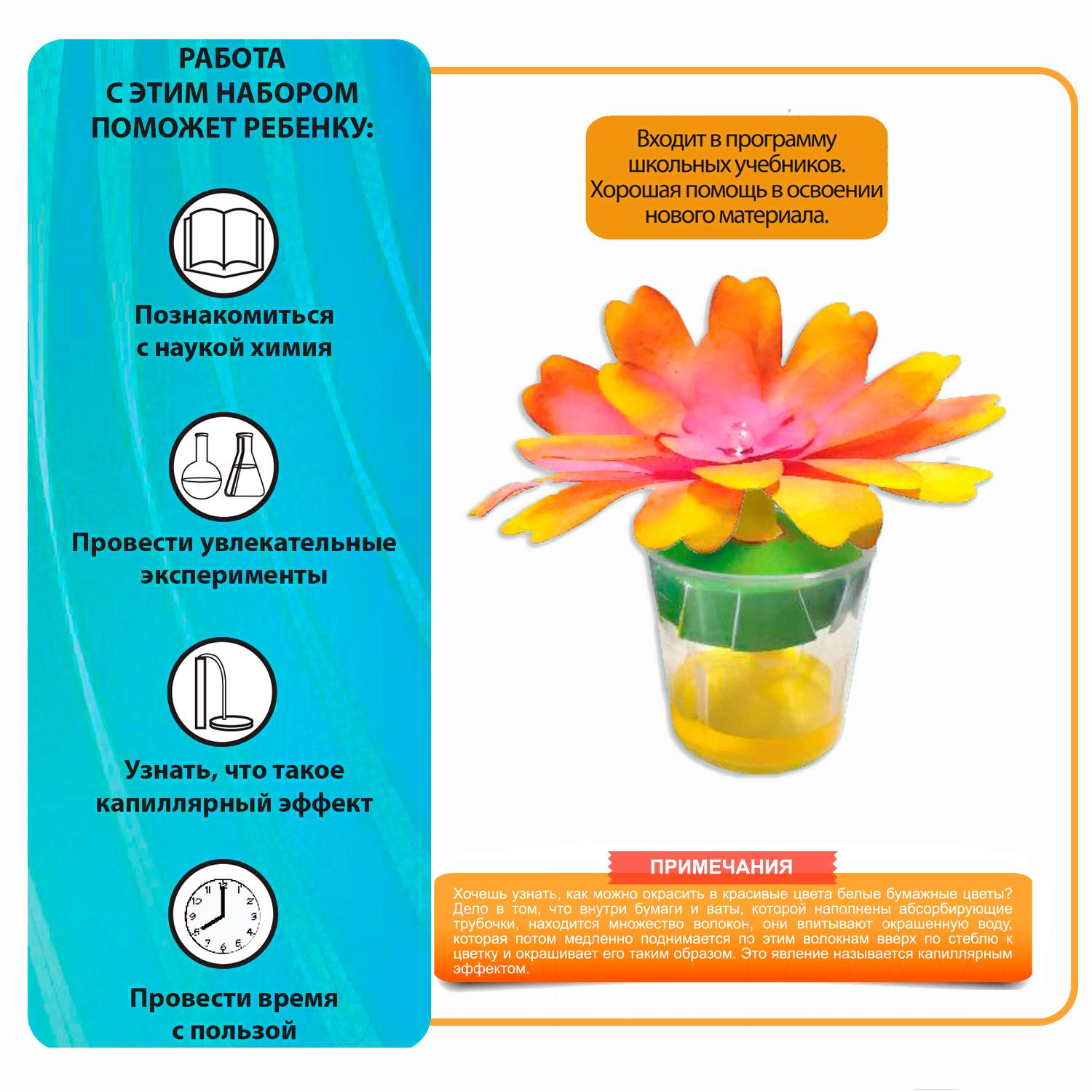 РАБОТА
С ЭТИМ НАБОРОМ
ПОМОЖЕТ РЕБЕНКУ:

Познакомиться
с наукой химия

Провести увлекательные
эксперименты

Узнать, что такое
капиллярный эффект

Провести время
с пользой

Входит в программу школьных учебников. Хорошая помощь в освоении нового материала.

ПРИМЕЧАНИЯ

Хочешь узнать, как можно окрасить в красивые цвета белые бумажные цветы? Дело в том, что внутри бумаги и ваты, которой наполнены абсорбирующие трубочки, находится множество волокон, они впитывают окрашенную воду, которая потом медленно поднимается по этим волокнам вверх по стеблю к цветку и окрашивает его таким образом. Это явление называется капиллярным эффектом.